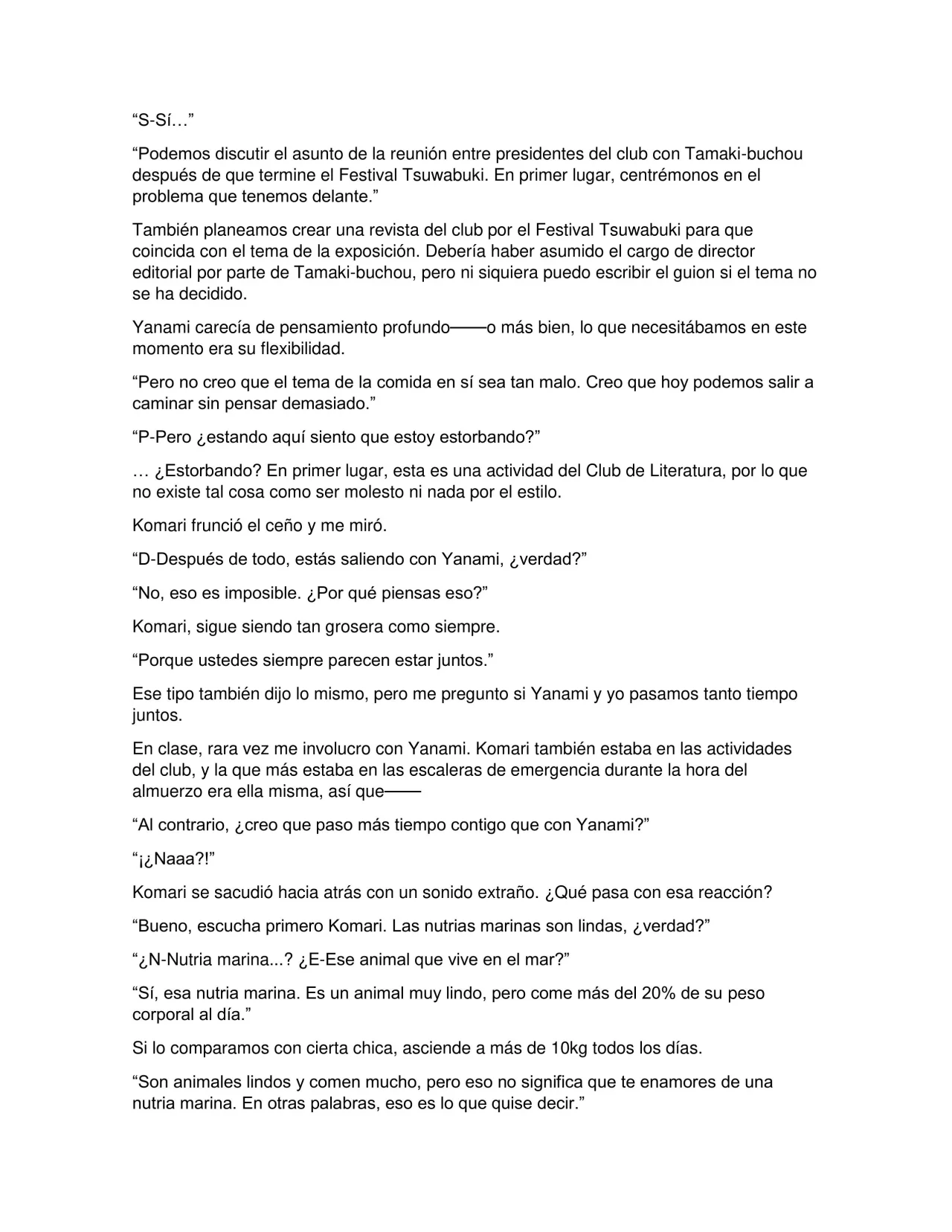 "S-Sí…"

"Podemos discutir el asunto de la reunión entre presidentes del club con Tamaki-buchou después de que termine el Festival Tsuwabuki. En primer lugar, centrémonos en el problema que tenemos delante."

También planeamos crear una revista del club por el Festival Tsuwabuki para que coincida con el tema de la exposición. Debería haber asumido el cargo de director editorial por parte de Tamaki-buchou, pero ni siquiera puedo escribir el guion si el tema no se ha decidido.

Yanami carecía de pensamiento profundo——o más bien, lo que necesitábamos en este momento era su flexibilidad.

"Pero no creo que el tema de la comida en sí sea tan malo. Creo que hoy podemos salir a caminar sin pensar demasiado."

"P-Pero ¿estando aquí siento que estoy estorbando?"

… ¿Estorbando? En primer lugar, esta es una actividad del Club de Literatura, por lo que no existe tal cosa como ser molesto ni nada por el estilo.

Komari frunció el ceño y me miró.

"D-Después de todo, estás saliendo con Yanami, ¿verdad?"

"No, eso es imposible. ¿Por qué piensas eso?"

Komari, sigue siendo tan grosera como siempre.

"Porque ustedes siempre parecen estar juntos."

Ese tipo también dijo lo mismo, pero me pregunto si Yanami y yo pasamos tanto tiempo juntos.

En clase, rara vez me involucro con Yanami. Komari también estaba en las actividades del club, y la que más estaba en las escaleras de emergencia durante la hora del almuerzo era ella misma, así que——

"Al contrario, ¿creo que paso más tiempo contigo que con Yanami?"

"¡¿Naaa?!"

Komari se sacudió hacia atrás con un sonido extraño. ¿Qué pasa con esa reacción?

"Bueno, escucha primero Komari. Las nutrias marinas son lindas, ¿verdad?"

"¿N-Nutria marina...? ¿E-Ese animal que vive en el mar?"

"Sí, esa nutria marina. Es un animal muy lindo, pero come más del 20% de su peso corporal al día."

Si lo comparamos con cierta chica, asciende a más de 10kg todos los días.

"Son animales lindos y comen mucho, pero eso no significa que te enamores de una nutria marina. En otras palabras, eso es lo que quise decir."